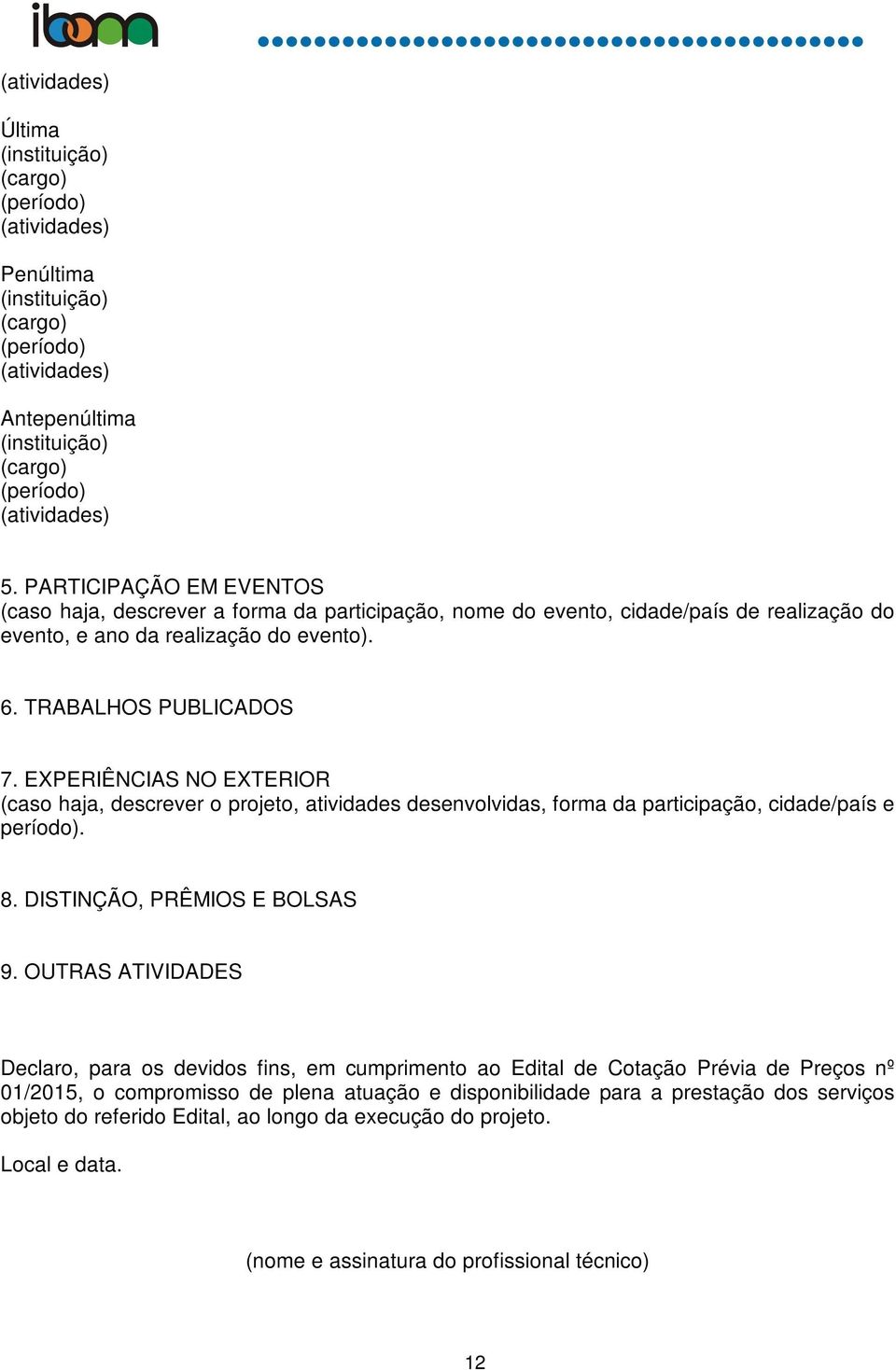 ibam

(atividades)

Última
(instituição)
(cargo)
(período)
(atividades)

Penúltima
(instituição)
(cargo)
(período)
(atividades)

Antepenúltima
(instituição)
(cargo)
(período)
(atividades)

5. PARTICIPAÇÃO EM EVENTOS
(caso haja, descrever a forma da participação, nome do evento, cidade/país de realização do evento, e ano da realização do evento).

6. TRABALHOS PUBLICADOS

7. EXPERIÊNCIAS NO EXTERIOR
(caso haja, descrever o projeto, atividades desenvolvidas, forma da participação, cidade/país e período).

8. DISTINÇÃO, PRÊMIOS E BOLSAS

9. OUTRAS ATIVIDADES

Declaro, para os devidos fins, em cumprimento ao Edital de Cotação Prévia de Preços nº 01/2015, o compromisso de plena atuação e disponibilidade para a prestação dos serviços objeto do referido Edital, ao longo da execução do projeto.

Local e data.

(nome e assinatura do profissional técnico)

12